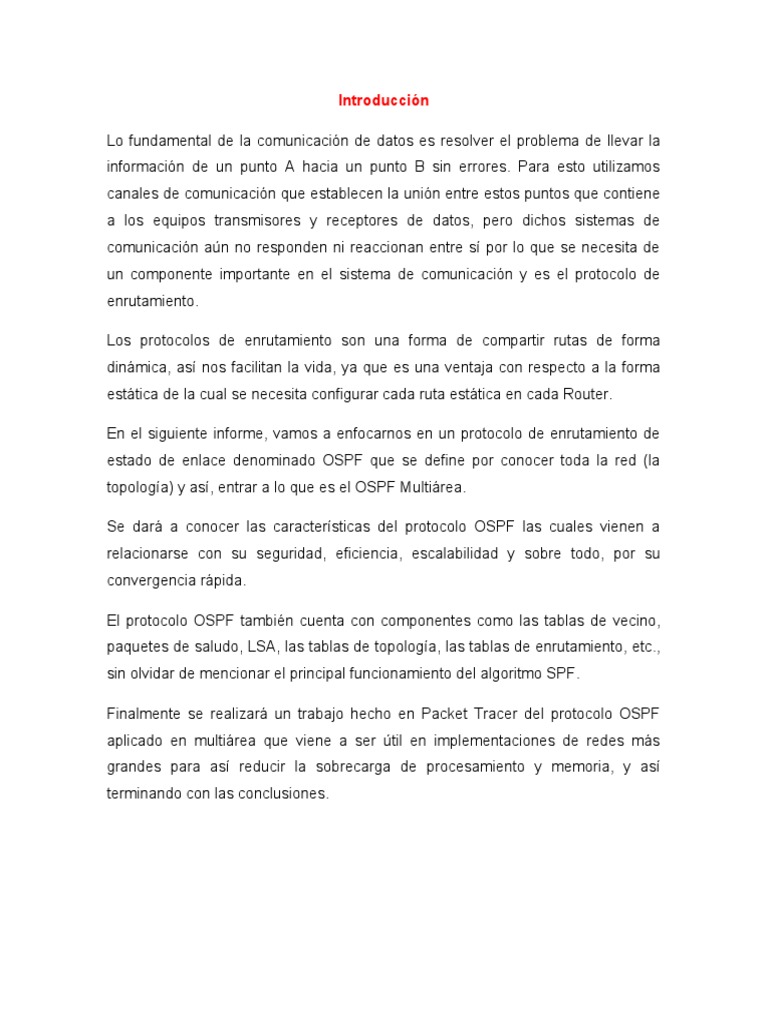 Introducción

Lo fundamental de la comunicación de datos es resolver el problema de llevar la información de un punto A hacia un punto B sin errores. Para esto utilizamos canales de comunicación que establecen la unión entre estos puntos que contiene a los equipos transmisores y receptores de datos, pero dichos sistemas de comunicación aún no responden ni reaccionan entre sí por lo que se necesita de un componente importante en el sistema de comunicación y es el protocolo de enrutamiento.

Los protocolos de enrutamiento son una forma de compartir rutas de forma dinámica, así nos facilitan la vida, ya que es una ventaja con respecto a la forma estática de la cual se necesita configurar cada ruta estática en cada Router.

En el siguiente informe, vamos a enfocarnos en un protocolo de enrutamiento de estado de enlace denominado OSPF que se define por conocer toda la red (la topología) y así, entrar a lo que es el OSPF Multiárea.

Se dará a conocer las características del protocolo OSPF las cuales vienen a relacionarse con su seguridad, eficiencia, escalabilidad y sobre todo, por su convergencia rápida.

El protocolo OSPF también cuenta con componentes como las tablas de vecino, paquetes de saludo, LSA, las tablas de topología, las tablas de enrutamiento, etc., sin olvidar de mencionar el principal funcionamiento del algoritmo SPF.

Finalmente se realizará un trabajo hecho en Packet Tracer del protocolo OSPF aplicado en multiárea que viene a ser útil en implementaciones de redes más grandes para así reducir la sobrecarga de procesamiento y memoria, y así terminando con las conclusiones.